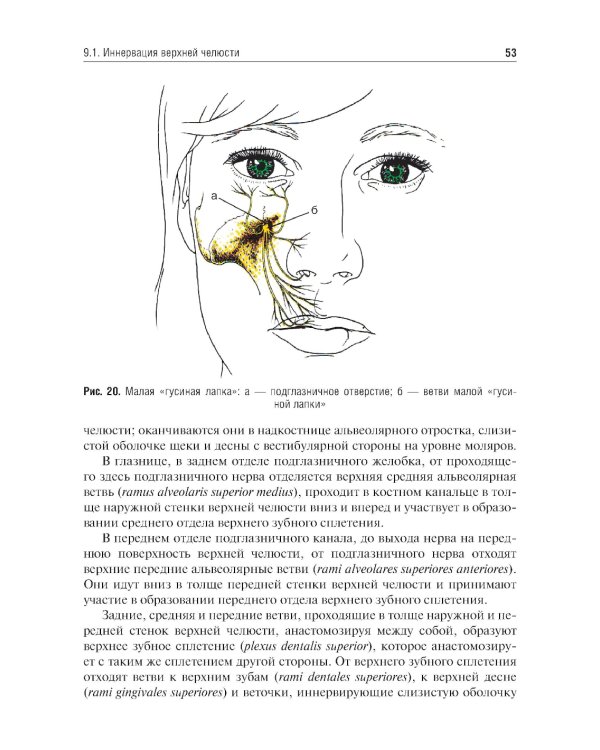 9.1. Иннервация верхней челюсти

53

а

б

Рис. 20. Малая «гусиная лапка»: а — подглазничное отверстие; б — ветви малой «гусиной лапки»

челюсти; оканчиваются они в надкостнице альвеолярного отростка, слизистой оболочке щеки и десны с вестибулярной стороны на уровне моляров.

В глазнице, в заднем отделе подглазничного желобка, от проходящего здесь подглазничного нерва отделяется верхняя средняя альвеолярная ветвь (ramus alveolaris superior medius), проходит в костном канальце в толще наружной стенки верхней челюсти вниз и вперед и участвует в образовании среднего отдела верхнего зубного сплетения.

В переднем отделе подглазничного канала, до выхода нерва на переднюю поверхность верхней челюсти, от подглазничного нерва отходят верхние передние альвеолярные ветви (rami alveolares superiores anteriores). Они идут вниз в толще передней стенки верхней челюсти и принимают участие в образовании переднего отдела верхнего зубного сплетения.

Задние, средняя и передние ветви, проходящие в толще наружной и передней стенок верхней челюсти, анастомозируя между собой, образуют верхнее зубное сплетение (plexus dentalis superior), которое анастомозирует с таким же сплетением другой стороны. От верхнего зубного сплетения отходят ветви к верхним зубам (rami dentales superiores), к верхней десне (rami gingivales superiores) и веточки, иннервирующие слизистую оболочку